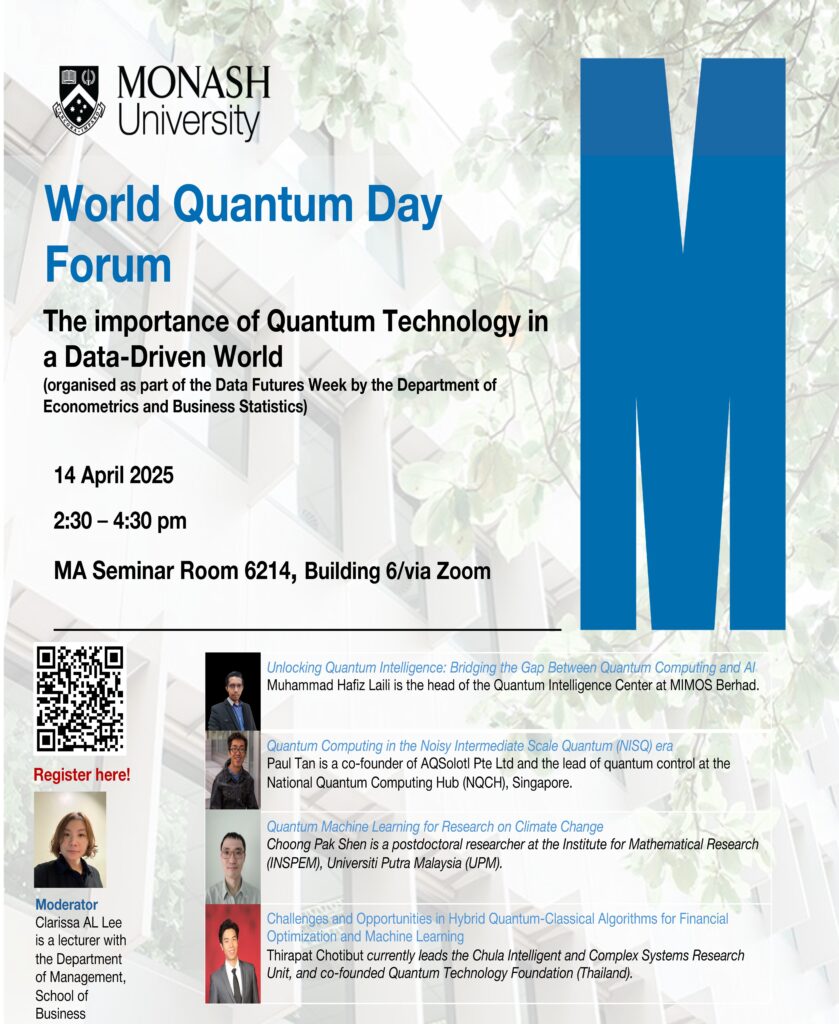 MONASH University

World Quantum Day Forum

The importance of Quantum Technology in a Data-Driven World
(organised as part of the Data Futures Week by the Department of Econometrics and Business Statistics)

14 April 2025

2:30 – 4:30 pm

MA Seminar Room 6214, Building 6/via Zoom

Register here!

Moderator
Clarissa AL Lee is a lecturer with the Department of Management, School of Business

Unlocking Quantum Intelligence: Bridging the Gap Between Quantum Computing and AI
Muhammad Hafiz Laili is the head of the Quantum Intelligence Center at MIMOS Berhad.

Quantum Computing in the Noisy Intermediate Scale Quantum (NISQ) era
Paul Tan is a co-founder of AQSolotl Pte Ltd and the lead of quantum control at the National Quantum Computing Hub (NQCH), Singapore.

Quantum Machine Learning for Research on Climate Change
Choong Pak Shen is a postdoctoral researcher at the Institute for Mathematical Research (INSPEM), Universiti Putra Malaysia (UPM).

Challenges and Opportunities in Hybrid Quantum-Classical Algorithms for Financial Optimization and Machine Learning
Thirapat Chotibut currently leads the Chula Intelligent and Complex Systems Research Unit, and co-founded Quantum Technology Foundation (Thailand).